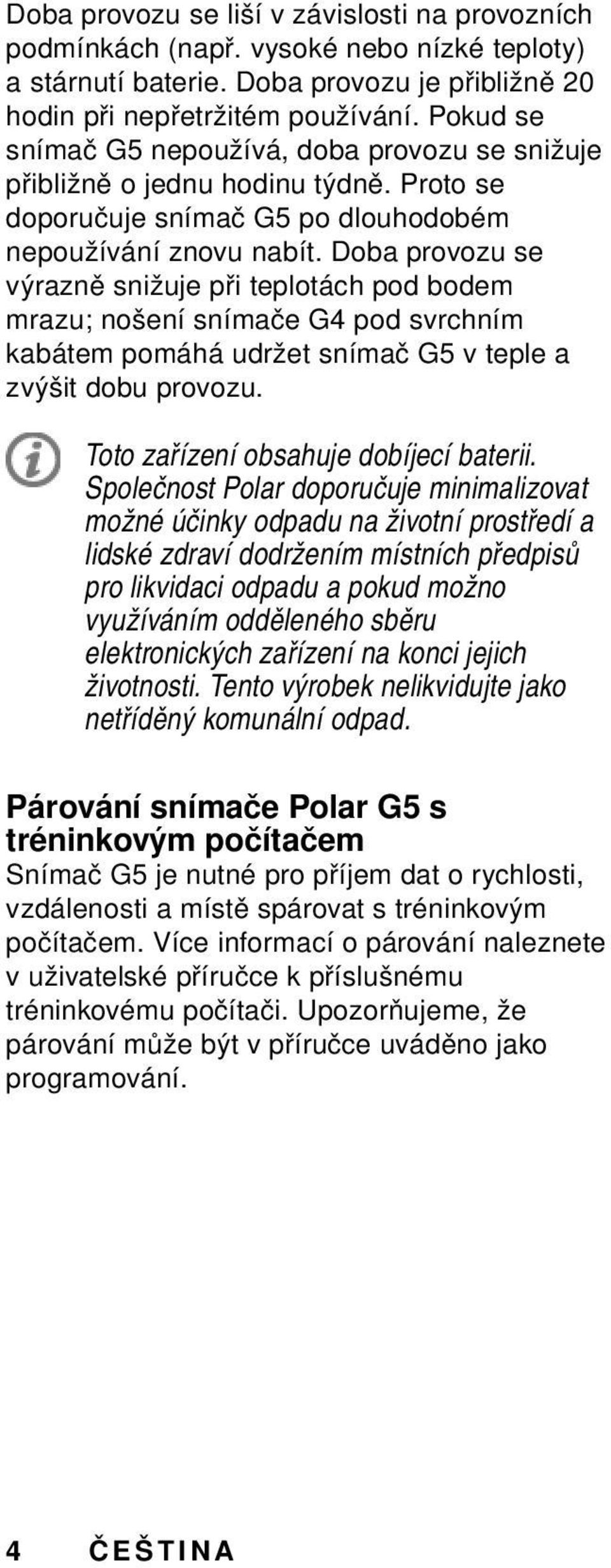 Doba provozu se liší v závislosti na provozních podmínkách (např. vysoké nebo nízké teploty) a stárnutí baterie. Doba provozu je přibližně 20 hodin při nepřetržitém používání. Pokud se snímač G5 nepoužívá, doba provozu se snižuje přibližně o jednu hodinu týdně. Proto se doporučuje snímač G5 po dlouhodobém nepoužívání znovu nabít. Doba provozu se výrazně snižuje při teplotách pod bodem mrazu; nošení snímače G4 pod svrchním kabátem pomáhá udržet snímač G5 v teple a zvýšit dobu provozu.

Toto zařízení obsahuje dobíjecí baterii. Společnost Polar doporučuje minimalizovat možné účinky odpadu na životní prostředí a lidské zdraví dodržením místních předpisů pro likvidaci odpadu a pokud možno využíváním odděleného sběru elektronických zařízení na konci jejich životnosti. Tento výrobek nelikvidujte jako netříděný komunální odpad.

Párování snímače Polar G5 s tréninkovým počítačem

Snímač G5 je nutné pro příjem dat o rychlosti, vzdálenosti a místě spárovat s tréninkovým počítačem. Více informací o párování naleznete v uživatelské příručce k příslušnému tréninkovému počítači. Upozorňujeme, že párování může být v příručce uváděno jako programování.

4 ČEŠTINA